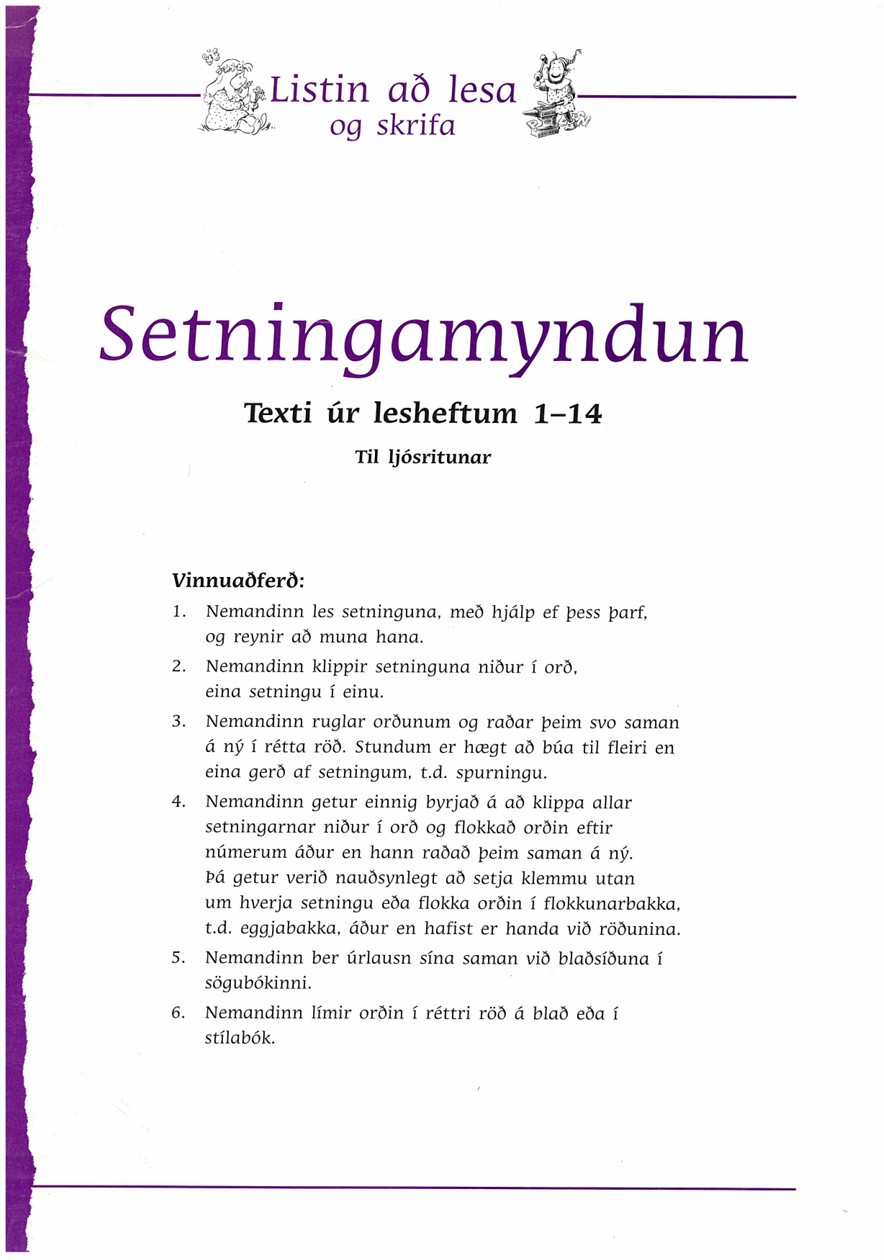 Listin að lesa og skrifa

Setningamyndun

Texti úr lesheftum 1–14

Til ljósritunar

Vinnuaðferð:

1. Nemandinn les setninguna, með hjálp ef þess þarf, og reynir að muna hana.

2. Nemandinn klippir setninguna niður í orð, eina setningu í einu.

3. Nemandinn ruglar orðunum og raðar þeim svo saman á ný í rétta röð. Stundum er hægt að búa til fleiri en eina gerð af setningum, t.d. spurningu.

4. Nemandinn getur einnig byrjað á að klippa allar setningarnar niður í orð og flokkað orðin eftir númerum áður en hann raðað þeim saman á ný. Þá getur verið nauðsynlegt að setja klemmu utan um hverja setningu eða flokka orðin í flokkunarbakka, t.d. eggjabakka, áður en hafist er handa við röðunina.

5. Nemandinn ber úrlausn sína saman við blaðsíðuna í sögubókinni.

6. Nemandinn límir orðin í réttri röð á blað eða í stílabók.